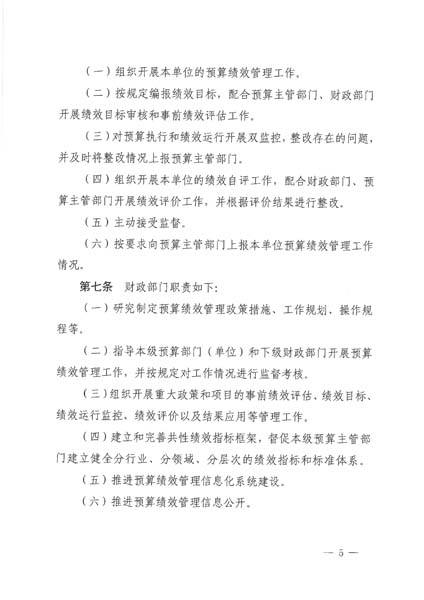 （一）组织开展本单位的预算绩效管理工作。

（二）按规定编报绩效目标，配合预算主管部门、财政部门开展绩效目标审核和事前绩效评估工作。

（三）对预算执行和绩效运行开展双监控，整改存在的问题，并及时将整改情况上报预算主管部门。

（四）组织开展本单位的绩效自评工作，配合财政部门、预算主管部门开展绩效评价工作，并根据评价结果进行整改。

（五）主动接受监督。

（六）按要求向预算主管部门上报本单位预算绩效管理工作情况。

第七条　财政部门职责如下：

（一）研究制定预算绩效管理政策措施、工作规划、操作规程等。

（二）指导本级预算部门（单位）和下级财政部门开展预算绩效管理工作，并按规定对工作情况进行监督考核。

（三）组织开展重大政策和项目的事前绩效评估、绩效目标、绩效运行监控、绩效评价以及结果应用等管理工作。

（四）建立和完善共性绩效指标框架，督促本级预算主管部门建立健全分行业、分领域、分层次的绩效指标和标准体系。

（五）推进预算绩效管理信息化系统建设。

（六）推进预算绩效管理信息公开。

— 5 —